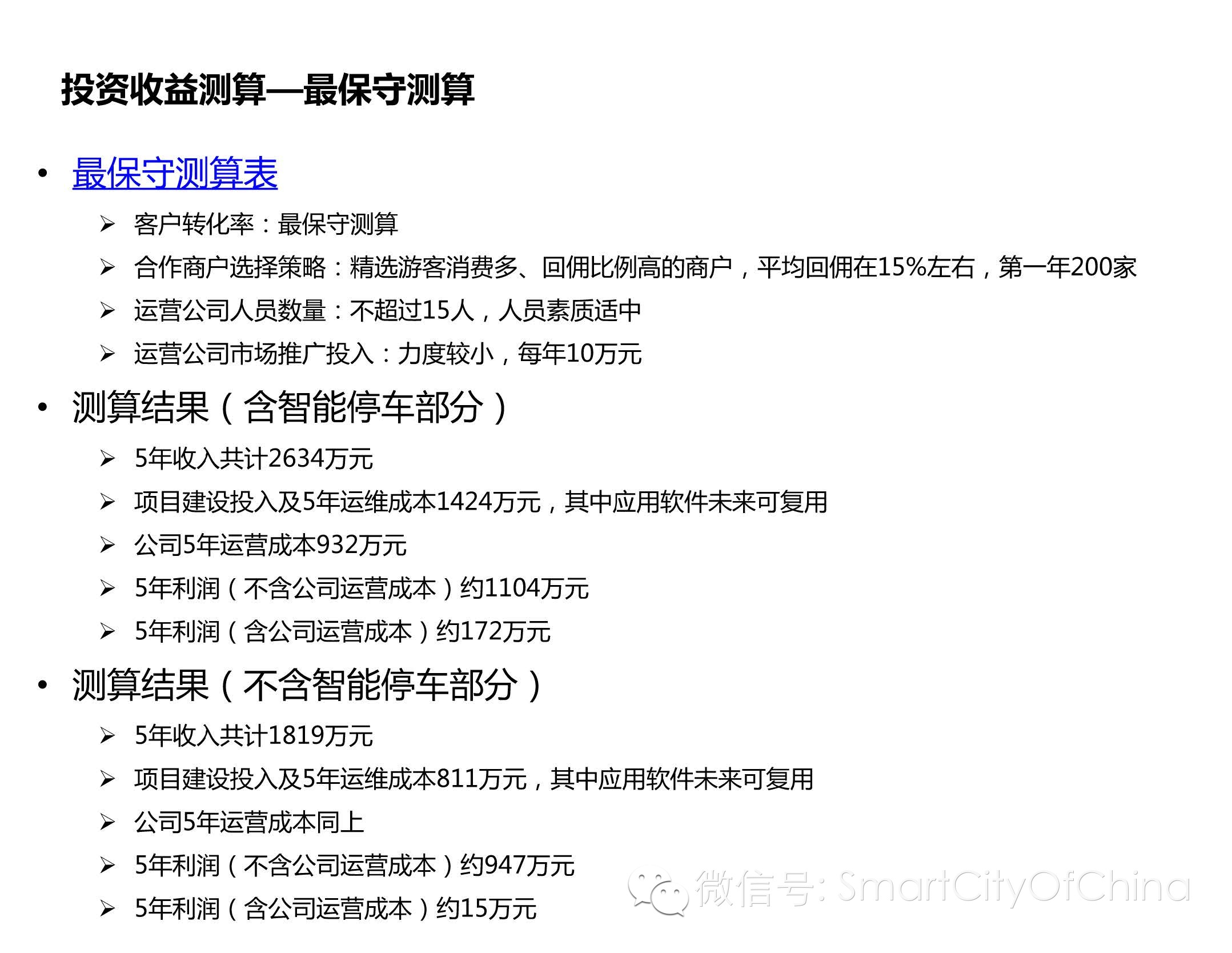 投资收益测算—最保守测算

• 最保守测算表
  ➢ 客户转化率：最保守测算
  ➢ 合作商户选择策略：精选游客消费多、回佣比例高的商户，平均回佣在15%左右，第一年200家
  ➢ 运营公司人员数量：不超过15人，人员素质适中
  ➢ 运营公司市场推广投入：力度较小，每年10万元

• 测算结果（含智能停车部分）
  ➢ 5年收入共计2634万元
  ➢ 项目建设投入及5年运维成本1424万元，其中应用软件未来可复用
  ➢ 公司5年运营成本932万元
  ➢ 5年利润（不含公司运营成本）约1104万元
  ➢ 5年利润（含公司运营成本）约172万元

• 测算结果（不含智能停车部分）
  ➢ 5年收入共计1819万元
  ➢ 项目建设投入及5年运维成本811万元，其中应用软件未来可复用
  ➢ 公司5年运营成本同上
  ➢ 5年利润（不含公司运营成本）约947万元
  ➢ 5年利润（含公司运营成本）约15万元

微信号: SmartCityOfChina